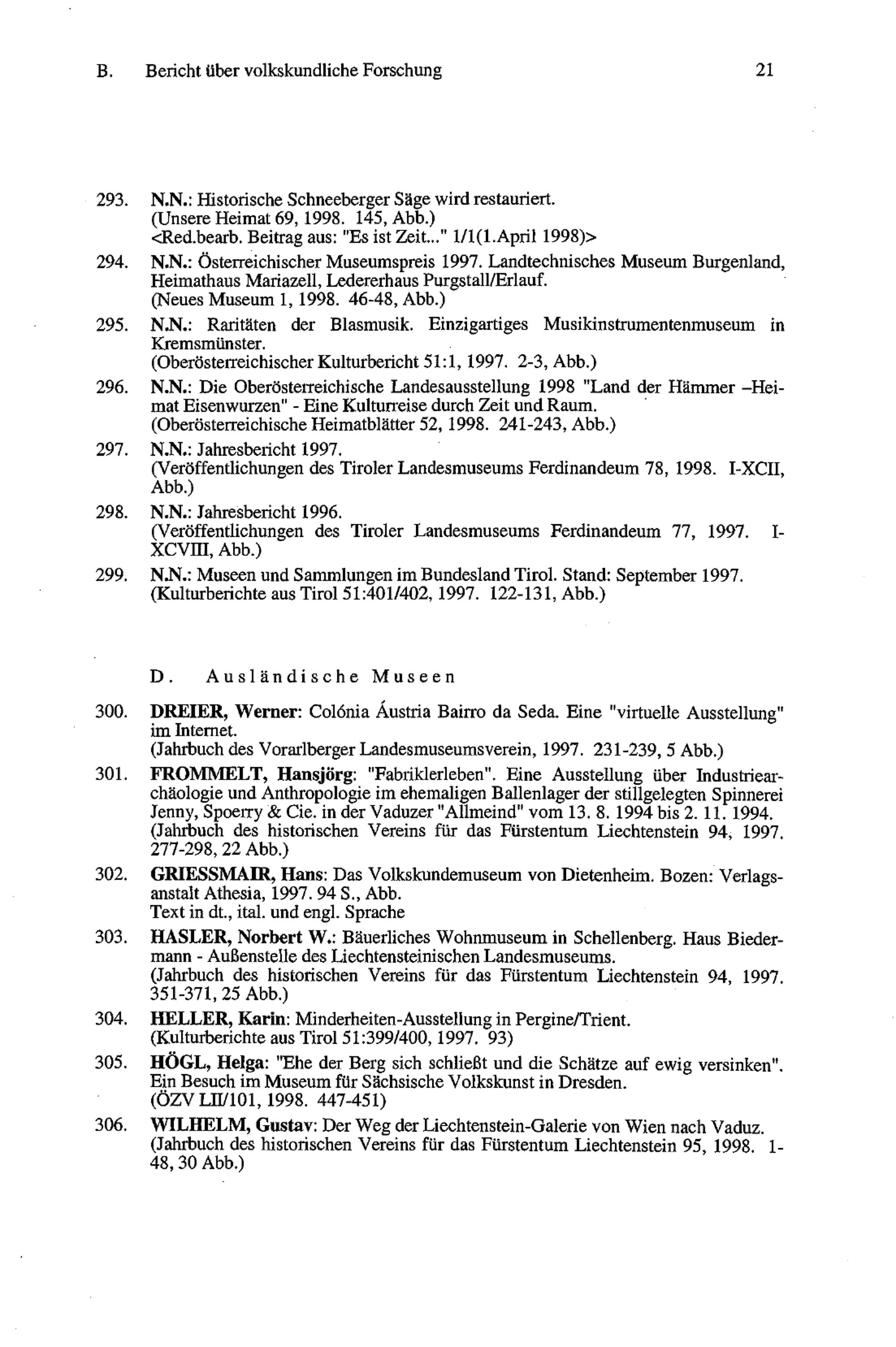 B. Bericht über volkskundliche Forschung 21

293. N.N.: Historische Schneeberger Säge wird restauriert. (Unsere Heimat 69, 1998. 145, Abb.) <Red.bearb. Beitrag aus: "Es ist Zeit..." 1/1(1.April 1998)>

294. N.N.: Österreichischer Museumspreis 1997. Landtechnisches Museum Burgenland, Heimathaus Mariazell, Ledererhaus Purgstall/Erlauf. (Neues Museum 1, 1998. 46-48, Abb.)

295. N.N.: Raritäten der Blasmusik. Einzigartiges Musikinstrumentenmuseum in Kremsmünster. (Oberösterreichischer Kulturbericht 51:1, 1997. 2-3, Abb.)

296. N.N.: Die Oberösterreichische Landesausstellung 1998 "Land der Hämmer –Heimat Eisenwurzen" - Eine Kulturreise durch Zeit und Raum. (Oberösterreichische Heimatblätter 52, 1998. 241-243, Abb.)

297. N.N.: Jahresbericht 1997. (Veröffentlichungen des Tiroler Landesmuseums Ferdinandeum 78, 1998. I-XCII, Abb.)

298. N.N.: Jahresbericht 1996. (Veröffentlichungen des Tiroler Landesmuseums Ferdinandeum 77, 1997. I-XCVIII, Abb.)

299. N.N.: Museen und Sammlungen im Bundesland Tirol. Stand: September 1997. (Kulturberichte aus Tirol 51:401/402, 1997. 122-131, Abb.)

D. Ausländische Museen

300. DREIER, Werner: Colónia Áustria Bairro da Seda. Eine "virtuelle Ausstellung" im Internet. (Jahrbuch des Vorarlberger Landesmuseumsverein, 1997. 231-239, 5 Abb.)

301. FROMMELT, Hansjörg: "Fabriklerleben". Eine Ausstellung über Industriearchäologie und Anthropologie im ehemaligen Ballenlager der stillgelegten Spinnerei Jenny, Spoerry & Cie. in der Vaduzer "Allmeind" vom 13. 8. 1994 bis 2. 11. 1994. (Jahrbuch des historischen Vereins für das Fürstentum Liechtenstein 94, 1997. 277-298, 22 Abb.)

302. GRIESSMAIR, Hans: Das Volkskundemuseum von Dietenheim. Bozen: Verlagsanstalt Athesia, 1997. 94 S., Abb. Text in dt., ital. und engl. Sprache

303. HASLER, Norbert W.: Bäuerliches Wohnmuseum in Schellenberg. Haus Biedermann - Außenstelle des Liechtensteinischen Landesmuseums. (Jahrbuch des historischen Vereins für das Fürstentum Liechtenstein 94, 1997. 351-371, 25 Abb.)

304. HELLER, Karin: Minderheiten-Ausstellung in Pergine/Trient. (Kulturberichte aus Tirol 51:399/400, 1997. 93)

305. HÖGL, Helga: "Ehe der Berg sich schließt und die Schätze auf ewig versinken". Ein Besuch im Museum für Sächsische Volkskunst in Dresden. (ÖZV LII/101, 1998. 447-451)

306. WILHELM, Gustav: Der Weg der Liechtenstein-Galerie von Wien nach Vaduz. (Jahrbuch des historischen Vereins für das Fürstentum Liechtenstein 95, 1998. 1-48, 30 Abb.)